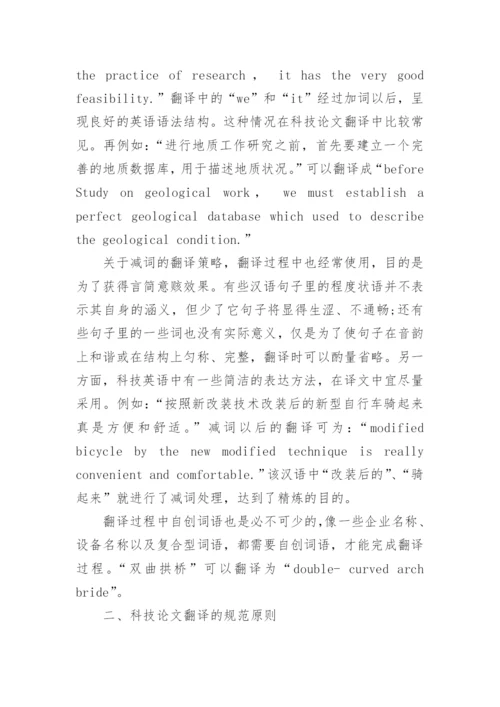 the practice of research , it has the very good feasibility.”翻译中的“we”和“it”经过加词以后，呈现良好的英语语法结构。这种情况在科技论文翻译中比较常见。再例如：“进行地质工作研究之前，首先要建立一个完善的地质数据库，用于描述地质状况。”可以翻译成“before Study on geological work , we must establish a perfect geological database which used to describe the geological condition.”

关于减词的翻译策略，翻译过程中也经常使用，目的是为了获得言简意赅效果。有些汉语句子里的程度状语并不表示其自身的涵义，但少了它句子将显得生涩、不通畅;还有些句子里的一些词也没有实际意义，仅是为了使句子在音韵上和谐或在结构上匀称、完整，翻译时可以酌量省略。另一方面，科技英语中有一些简洁的表达方法，在译文中宜尽量采用。例如：“按照新改装技术改装后的新型自行车骑起来真是方便和舒适。”减词以后的翻译可为：“modified bicycle by the new modified technique is really convenient and comfortable.”该汉语中“改装后的”、“骑起来”就进行了减词处理，达到了精炼的目的。

翻译过程中自创词语也是必不可少的,像一些企业名称、设备名称以及复合型词语，都需要自创词语，才能完成翻译过程。“双曲拱桥”可以翻译为“double- curved arch bride”。

二、科技论文翻译的规范原则